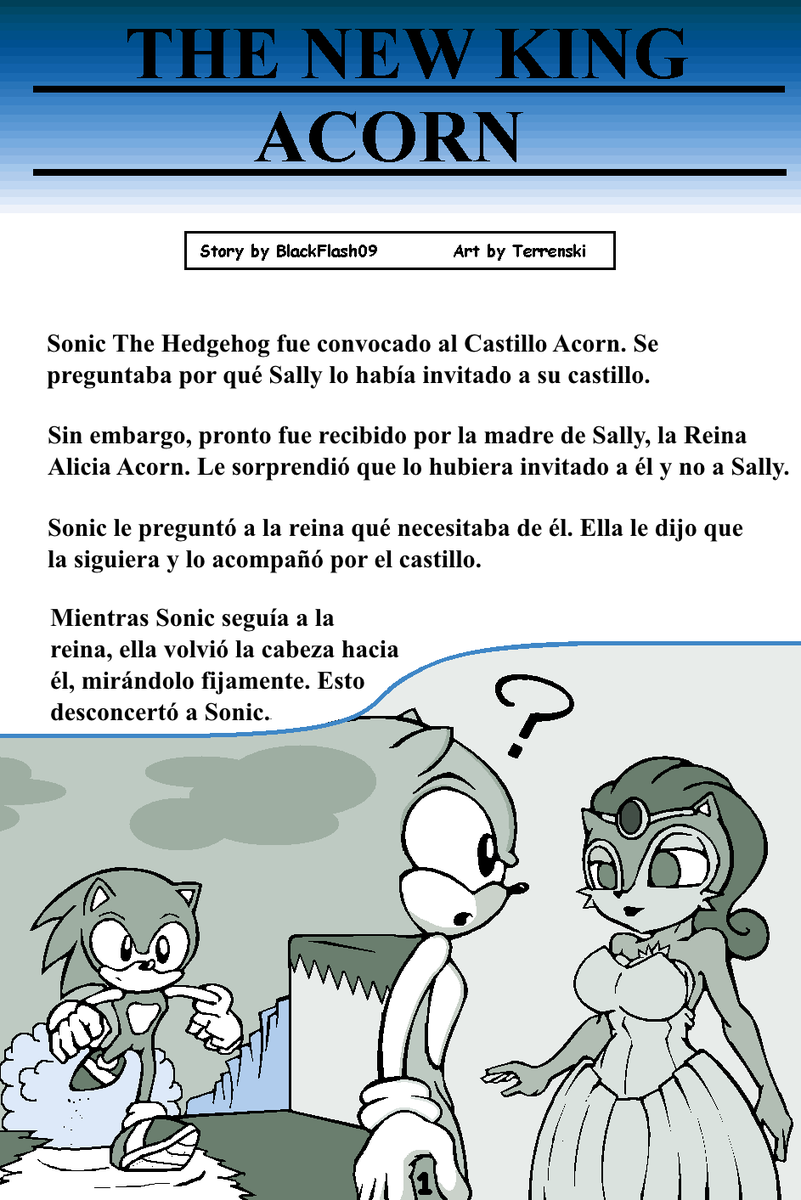 THE NEW KING ACORN

Story by BlackFlash09 Art by Terrenski

Sonic The Hedgehog fue convocado al Castillo Acorn. Se preguntaba por qué Sally lo había invitado a su castillo.

Sin embargo, pronto fue recibido por la madre de Sally, la Reina Alicia Acorn. Le sorprendió que lo hubiera invitado a él y no a Sally.

Sonic le preguntó a la reina qué necesitaba de él. Ella le dijo que la siguiera y lo acompañó por el castillo.

Mientras Sonic seguía a la reina, ella volvió la cabeza hacia él, mirándolo fijamente. Esto desconcertó a Sonic.

?

1